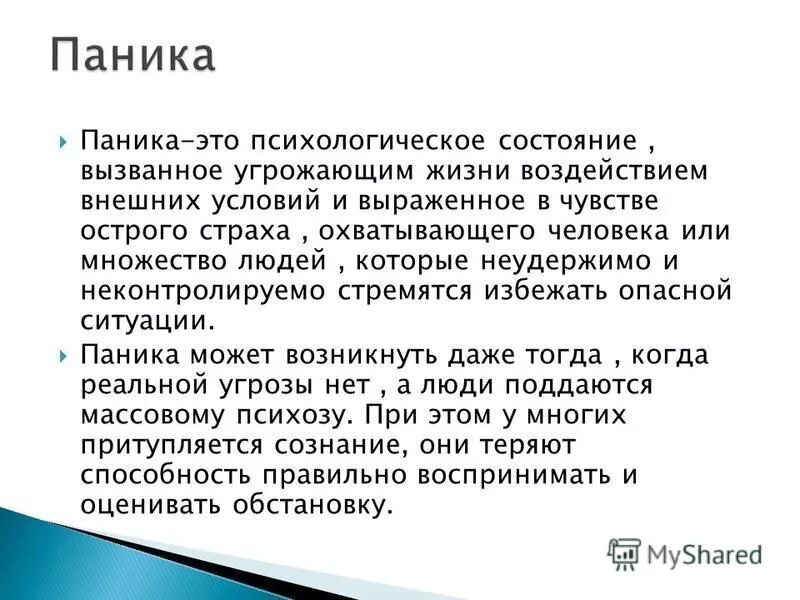 Паника

Паника-это психологическое состояние , вызванное угрожающим жизни воздействием внешних условий и выраженное в чувстве острого страха , охватывающего человека или множество людей , которые неудержимо и неконтролируемо стремятся избежать опасной ситуации.

Паника может возникнуть даже тогда , когда реальной угрозы нет , а люди поддаются массовому психозу. При этом у многих притупляется сознание, они теряют способность правильно воспринимать и оценивать обстановку.

MyShared